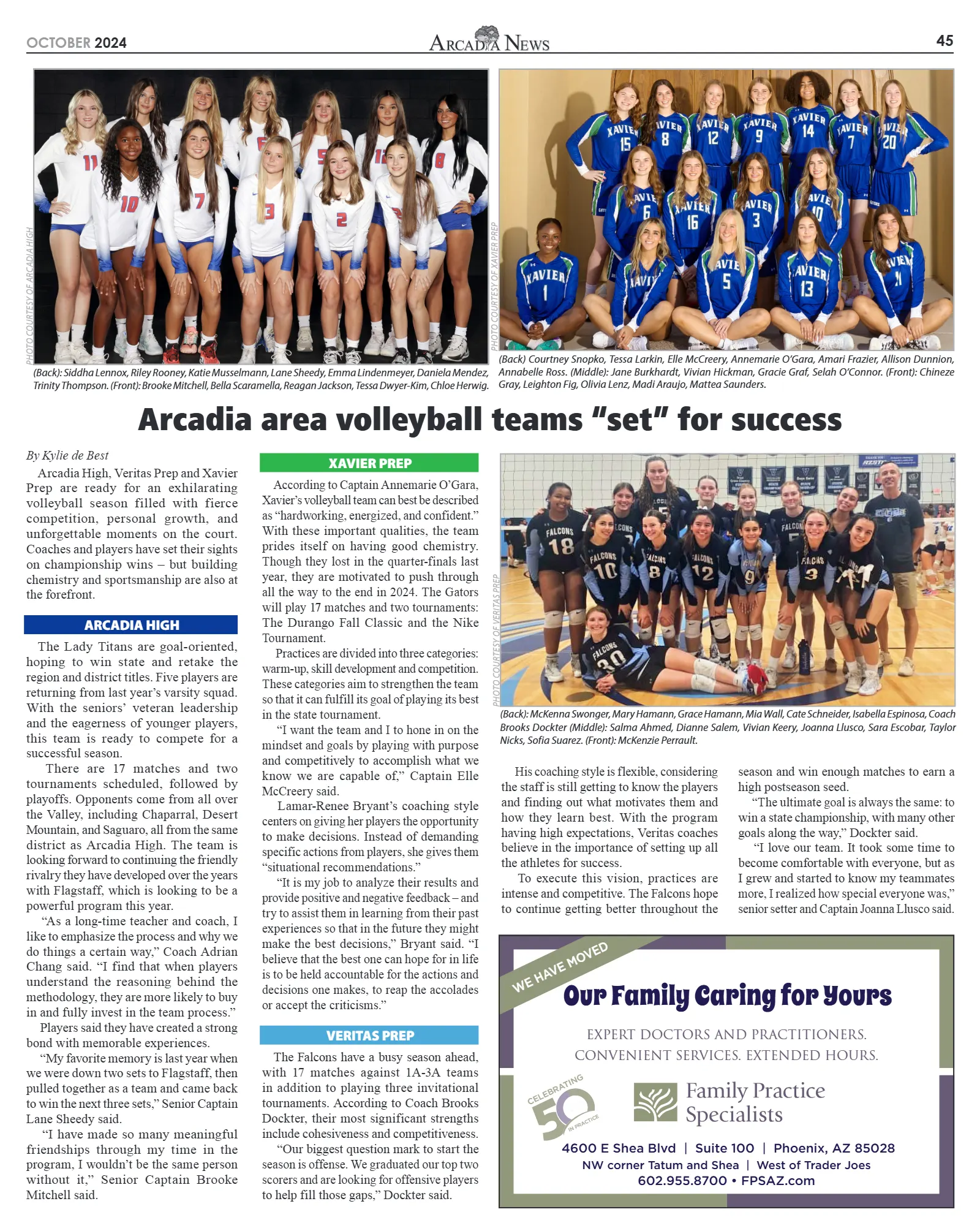 OCTOBER 2024

ARCADIA NEWS

45

PHOTO COURTESY OF ARCADIA HIGH

(Back): Siddha Lennox, Riley Rooney, Katie Musselmann, Lane Sheedy, Emma Lindenmeyer, Daniela Mendez, Trinity Thompson. (Front): Brooke Mitchell, Bella Scaramella, Reagan Jackson, Tessa Dwyer-Kim, Chloe Herwig.

PHOTO COURTESY OF XAVIER PREP

(Back) Courtney Snopko, Tessa Larkin, Elle McCreery, Annemarie O'Gara, Amari Frazier, Allison Dunnion, Annabelle Ross. (Middle): Jane Burkhardt, Vivian Hickman, Gracie Graf, Selah O'Connor. (Front): Chineze Gray, Leighton Fig, Olivia Lenz, Madi Araujo, Mattea Saunders.

Arcadia area volleyball teams "set" for success

By Kylie de Best

Arcadia High, Veritas Prep and Xavier Prep are ready for an exhilarating volleyball season filled with fierce competition, personal growth, and unforgettable moments on the court. Coaches and players have set their sights on championship wins – but building chemistry and sportsmanship are also at the forefront.

ARCADIA HIGH

The Lady Titans are goal-oriented, hoping to win state and retake the region and district titles. Five players are returning from last year's varsity squad. With the seniors' veteran leadership and the eagerness of younger players, this team is ready to compete for a successful season.

There are 17 matches and two tournaments scheduled, followed by playoffs. Opponents come from all over the Valley, including Chaparral, Desert Mountain, and Saguaro, all from the same district as Arcadia High. The team is looking forward to continuing the friendly rivalry they have developed over the years with Flagstaff, which is looking to be a powerful program this year.

"As a long-time teacher and coach, I like to emphasize the process and why we do things a certain way," Coach Adrian Chang said. "I find that when players understand the reasoning behind the methodology, they are more likely to buy in and fully invest in the team process."

Players said they have created a strong bond with memorable experiences.

"My favorite memory is last year when we were down two sets to Flagstaff, then pulled together as a team and came back to win the next three sets," Senior Captain Lane Sheedy said.

"I have made so many meaningful friendships through my time in the program, I wouldn't be the same person without it," Senior Captain Brooke Mitchell said.

XAVIER PREP

According to Captain Annemarie O'Gara, Xavier's volleyball team can best be described as "hardworking, energized, and confident." With these important qualities, the team prides itself on having good chemistry. Though they lost in the quarter-finals last year, they are motivated to push through all the way to the end in 2024. The Gators will play 17 matches and two tournaments: The Durango Fall Classic and the Nike Tournament.

Practices are divided into three categories: warm-up, skill development and competition. These categories aim to strengthen the team so that it can fulfill its goal of playing its best in the state tournament.

"I want the team and I to hone in on the mindset and goals by playing with purpose and competitively to accomplish what we know we are capable of," Captain Elle McCreery said.

Lamar-Renee Bryant's coaching style centers on giving her players the opportunity to make decisions. Instead of demanding specific actions from players, she gives them "situational recommendations."

"It is my job to analyze their results and provide positive and negative feedback – and try to assist them in learning from their past experiences so that in the future they might make the best decisions," Bryant said. "I believe that the best one can hope for in life is to be held accountable for the actions and decisions one makes, to reap the accolades or accept the criticisms."

VERITAS PREP

The Falcons have a busy season ahead, with 17 matches against 1A-3A teams in addition to playing three invitational tournaments. According to Coach Brooks Dockter, their most significant strengths include cohesiveness and competitiveness.

"Our biggest question mark to start the season is offense. We graduated our top two scorers and are looking for offensive players to help fill those gaps," Dockter said.

PHOTO COURTESY OF VERITAS PREP

(Back): McKenna Swonger, Mary Hamann, Grace Hamann, Mia Wall, Cate Schneider, Isabella Espinosa, Coach Brooks Dockter (Middle): Salma Ahmed, Dianne Salem, Vivian Keery, Joanna Llusco, Sara Escobar, Taylor Nicks, Sofia Suarez. (Front): McKenzie Perrault.

His coaching style is flexible, considering the staff is still getting to know the players and finding out what motivates them and how they learn best. With the program having high expectations, Veritas coaches believe in the importance of setting up all the athletes for success.

To execute this vision, practices are intense and competitive. The Falcons hope to continue getting better throughout the season and win enough matches to earn a high postseason seed.

"The ultimate goal is always the same: to win a state championship, with many other goals along the way," Dockter said.

"I love our team. It took some time to become comfortable with everyone, but as I grew and started to know my teammates more, I realized how special everyone was," senior setter and Captain Joanna Llusco said.

WE HAVE MOVED

Our Family Caring for Yours

EXPERT DOCTORS AND PRACTITIONERS.
CONVENIENT SERVICES. EXTENDED HOURS.

CELEBRATING 50 IN PRACTICE

Family Practice Specialists

4600 E Shea Blvd | Suite 100 | Phoenix, AZ 85028
NW corner Tatum and Shea | West of Trader Joes
602.955.8700 • FPSAZ.com